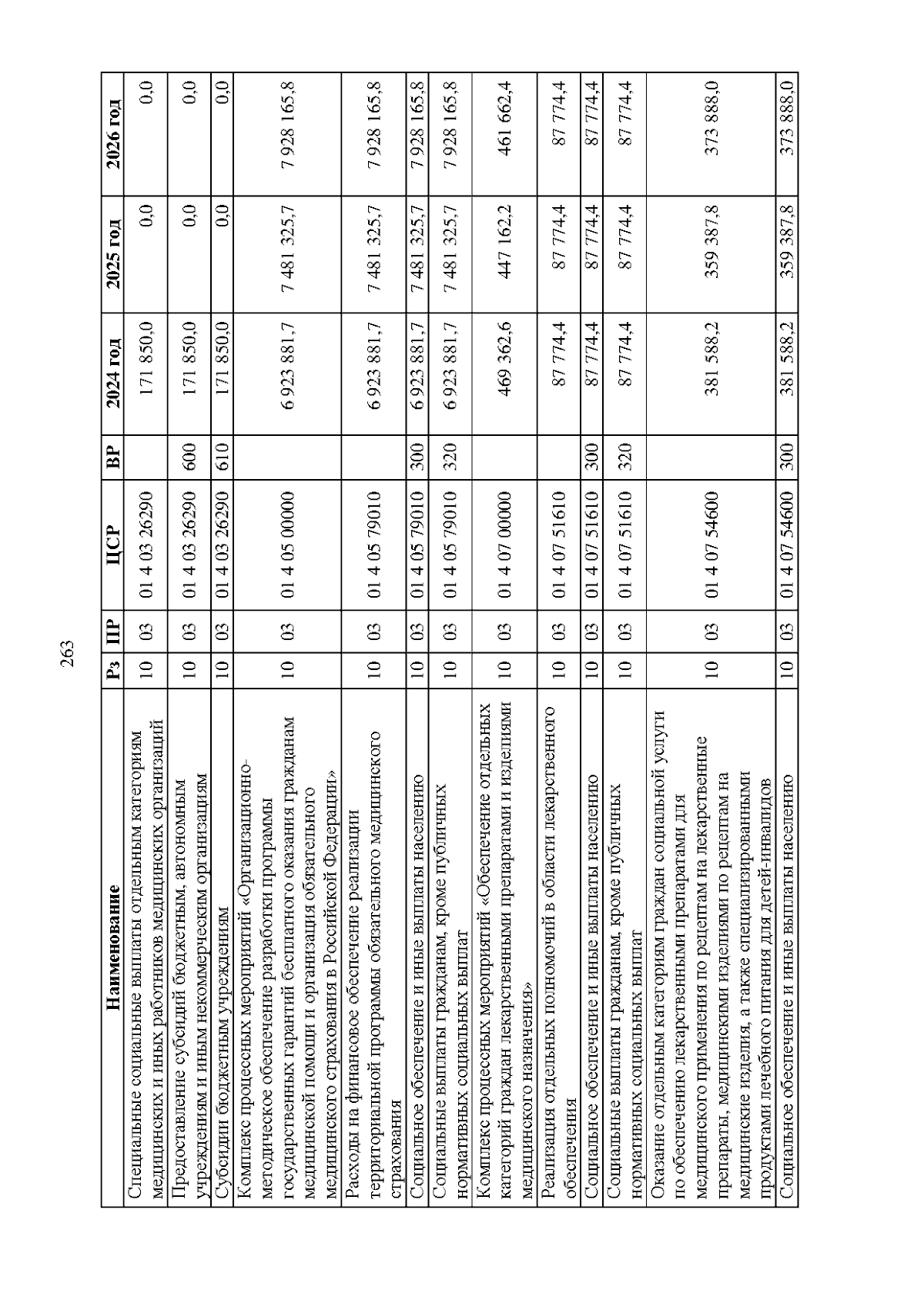 263

| Наименование | Рз | ПР | ЦСР | ВР | 2024 год | 2025 год | 2026 год |
|---|---|---|---|---|---|---|---|
| Специальные социальные выплаты отдельным категориям медицинских и иных работников медицинских организаций | 10 | 03 | 01 4 03 26290 | | 171 850,0 | 0,0 | 0,0 |
| Предоставление субсидий бюджетным, автономным учреждениям и иным некоммерческим организациям | 10 | 03 | 01 4 03 26290 | 600 | 171 850,0 | 0,0 | 0,0 |
| Субсидии бюджетным учреждениям | 10 | 03 | 01 4 03 26290 | 610 | 171 850,0 | 0,0 | 0,0 |
| Комплекс процессных мероприятий «Организационно-методическое обеспечение разработки программы государственных гарантий бесплатного оказания гражданам медицинской помощи и организация обязательного медицинского страхования в Российской Федерации» | 10 | 03 | 01 4 05 00000 | | 6 923 881,7 | 7 481 325,7 | 7 928 165,8 |
| Расходы на финансовое обеспечение реализации территориальной программы обязательного медицинского страхования | 10 | 03 | 01 4 05 79010 | | 6 923 881,7 | 7 481 325,7 | 7 928 165,8 |
| Социальное обеспечение и иные выплаты населению | 10 | 03 | 01 4 05 79010 | 300 | 6 923 881,7 | 7 481 325,7 | 7 928 165,8 |
| Социальные выплаты гражданам, кроме публичных нормативных социальных выплат | 10 | 03 | 01 4 05 79010 | 320 | 6 923 881,7 | 7 481 325,7 | 7 928 165,8 |
| Комплекс процессных мероприятий «Обеспечение отдельных категорий граждан лекарственными препаратами и изделиями медицинского назначения» | 10 | 03 | 01 4 07 00000 | | 469 362,6 | 447 162,2 | 461 662,4 |
| Реализация отдельных полномочий в области лекарственного обеспечения | 10 | 03 | 01 4 07 51610 | | 87 774,4 | 87 774,4 | 87 774,4 |
| Социальное обеспечение и иные выплаты населению | 10 | 03 | 01 4 07 51610 | 300 | 87 774,4 | 87 774,4 | 87 774,4 |
| Социальные выплаты гражданам, кроме публичных нормативных социальных выплат | 10 | 03 | 01 4 07 51610 | 320 | 87 774,4 | 87 774,4 | 87 774,4 |
| Оказание отдельным категориям граждан социальной услуги по обеспечению лекарственными препаратами для медицинского применения по рецептам на лекарственные препараты, медицинскими изделиями по рецептам на медицинские изделия, а также специализированными продуктами лечебного питания для детей-инвалидов | 10 | 03 | 01 4 07 54600 | | 381 588,2 | 359 387,8 | 373 888,0 |
| Социальное обеспечение и иные выплаты населению | 10 | 03 | 01 4 07 54600 | 300 | 381 588,2 | 359 387,8 | 373 888,0 |